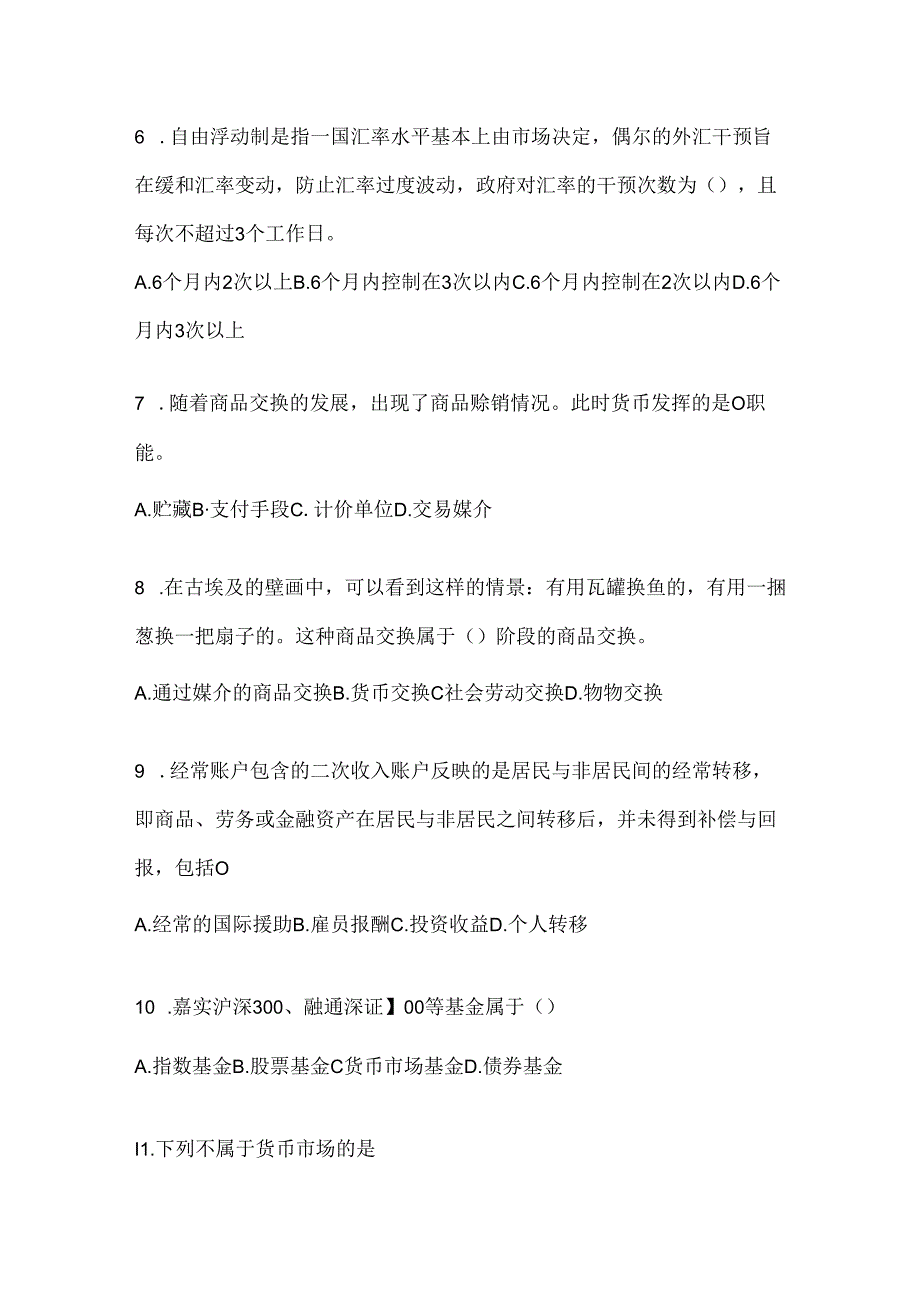 6 .自由浮动制是指一国汇率水平基本上由市场决定，偶尔的外汇干预旨在缓和汇率变动，防止汇率过度波动，政府对汇率的干预次数为（），且每次不超过3个工作日。

A.6个月内2次以上B.6个月内控制在3次以内C.6个月内控制在2次以内D.6个月内3次以上

7 .随着商品交换的发展，出现了商品赊销情况。此时货币发挥的是O职能。

A.贮藏B·支付手段C. 计价单位D.交易媒介

8 .在古埃及的壁画中，可以看到这样的情景：有用瓦罐换鱼的，有用一捆葱换一把扇子的。这种商品交换属于（）阶段的商品交换。

A.通过媒介的商品交换B.货币交换C社会劳动交换D.物物交换

9 .经常账户包含的二次收入账户反映的是居民与非居民间的经常转移，即商品、劳务或金融资产在居民与非居民之间转移后，并未得到补偿与回报，包括O

A.经常的国际援助B.雇员报酬C.投资收益D.个人转移

10 .嘉实沪深300、融通深证】00等基金属于（）

A.指数基金B.股票基金C货币市场基金D.债券基金

I1.下列不属于货币市场的是